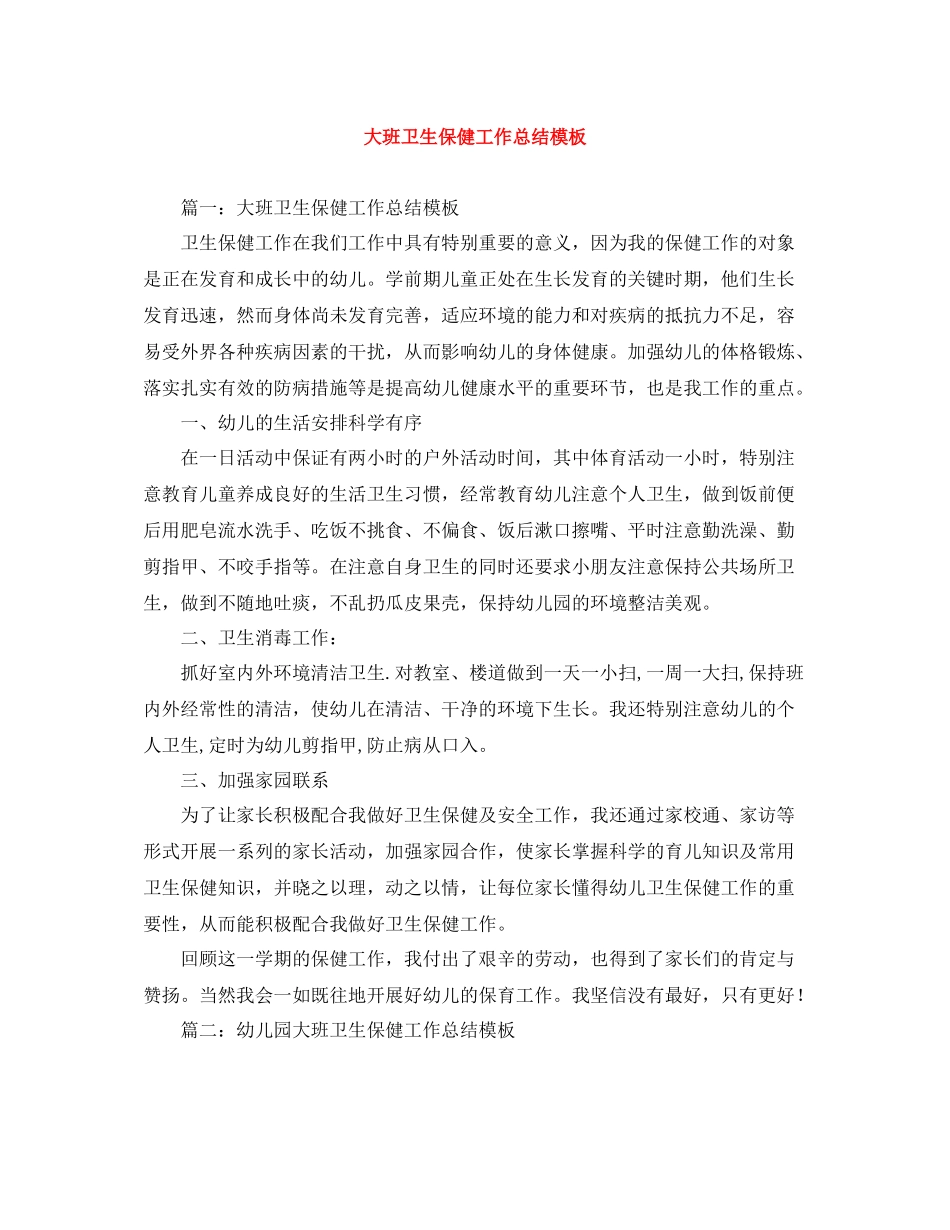 大班卫生保健工作总结模板

篇一：大班卫生保健工作总结模板

卫生保健工作在我们工作中具有特别重要的意义，因为我的保健工作的对象是正在发育和成长中的幼儿。学前期儿童正处在生长发育的关键时期，他们生长发育迅速，然而身体尚未发育完善，适应环境的能力和对疾病的抵抗力不足，容易受外界各种疾病因素的干扰，从而影响幼儿的身体健康。加强幼儿的体格锻炼、落实扎实有效的防病措施等是提高幼儿健康水平的重要环节，也是我工作的重点。

一、幼儿的生活安排科学有序

在一日活动中保证有两小时的户外活动时间，其中体育活动一小时，特别注意教育儿童养成良好的生活卫生习惯，经常教育幼儿注意个人卫生，做到饭前便后用肥皂流水洗手、吃饭不挑食、不偏食、饭后漱口擦嘴、平时注意勤洗澡、勤剪指甲、不咬手指等。在注意自身卫生的同时还要求小朋友注意保持公共场所卫生，做到不随地吐痰，不乱扔瓜皮果壳，保持幼儿园的环境整洁美观。

二、卫生消毒工作：

抓好室内外环境清洁卫生.对教室、楼道做到一天一小扫,一周一大扫,保持班内外经常性的清洁，使幼儿在清洁、干净的环境下生长。我还特别注意幼儿的个人卫生,定时为幼儿剪指甲,防止病从口入。

三、加强家园联系

为了让家长积极配合我做好卫生保健及安全工作，我还通过家校通、家访等形式开展一系列的家长活动，加强家园合作，使家长掌握科学的育儿知识及常用卫生保健知识，并晓之以理，动之以情，让每位家长懂得幼儿卫生保健工作的重要性，从而能积极配合我做好卫生保健工作。

回顾这一学期的保健工作，我付出了艰辛的劳动，也得到了家长们的肯定与赞扬。当然我会一如既往地开展好幼儿的保育工作。我坚信没有最好，只有更好！

篇二：幼儿园大班卫生保健工作总结模板